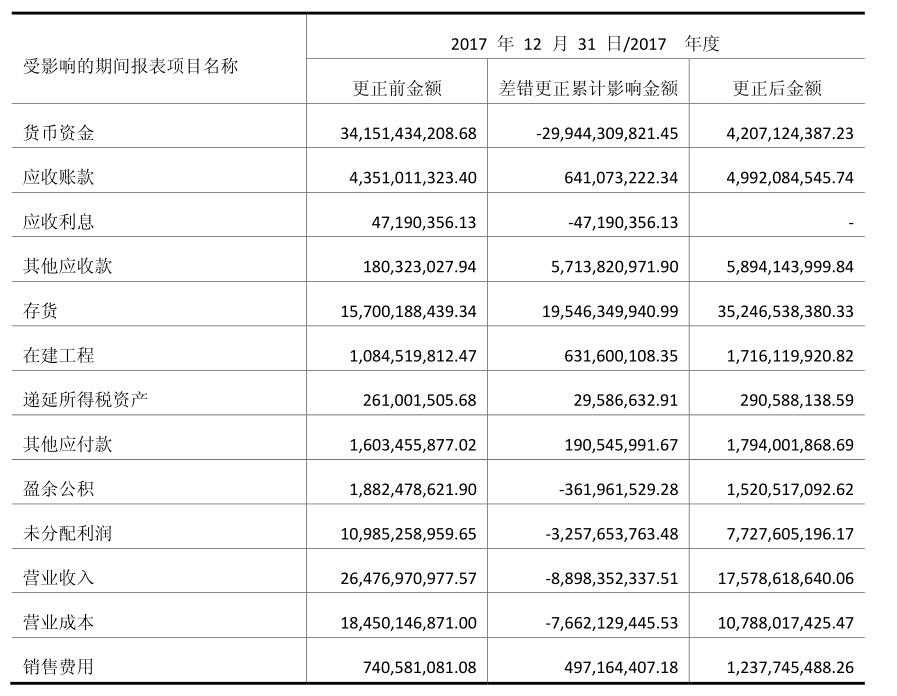 | 受影响的期间报表项目名称 | 2017 年 12 月 31 日/2017 年度 | | |
|---|---|---|---|
| | 更正前金额 | 差错更正累计影响金额 | 更正后金额 |
| 货币资金 | 34,151,434,208.68 | -29,944,309,821.45 | 4,207,124,387.23 |
| 应收账款 | 4,351,011,323.40 | 641,073,222.34 | 4,992,084,545.74 |
| 应收利息 | 47,190,356.13 | -47,190,356.13 | - |
| 其他应收款 | 180,323,027.94 | 5,713,820,971.90 | 5,894,143,999.84 |
| 存货 | 15,700,188,439.34 | 19,546,349,940.99 | 35,246,538,380.33 |
| 在建工程 | 1,084,519,812.47 | 631,600,108.35 | 1,716,119,920.82 |
| 递延所得税资产 | 261,001,505.68 | 29,586,632.91 | 290,588,138.59 |
| 其他应付款 | 1,603,455,877.02 | 190,545,991.67 | 1,794,001,868.69 |
| 盈余公积 | 1,882,478,621.90 | -361,961,529.28 | 1,520,517,092.62 |
| 未分配利润 | 10,985,258,959.65 | -3,257,653,763.48 | 7,727,605,196.17 |
| 营业收入 | 26,476,970,977.57 | -8,898,352,337.51 | 17,578,618,640.06 |
| 营业成本 | 18,450,146,871.00 | -7,662,129,445.53 | 10,788,017,425.47 |
| 销售费用 | 740,581,081.08 | 497,164,407.18 | 1,237,745,488.26 |